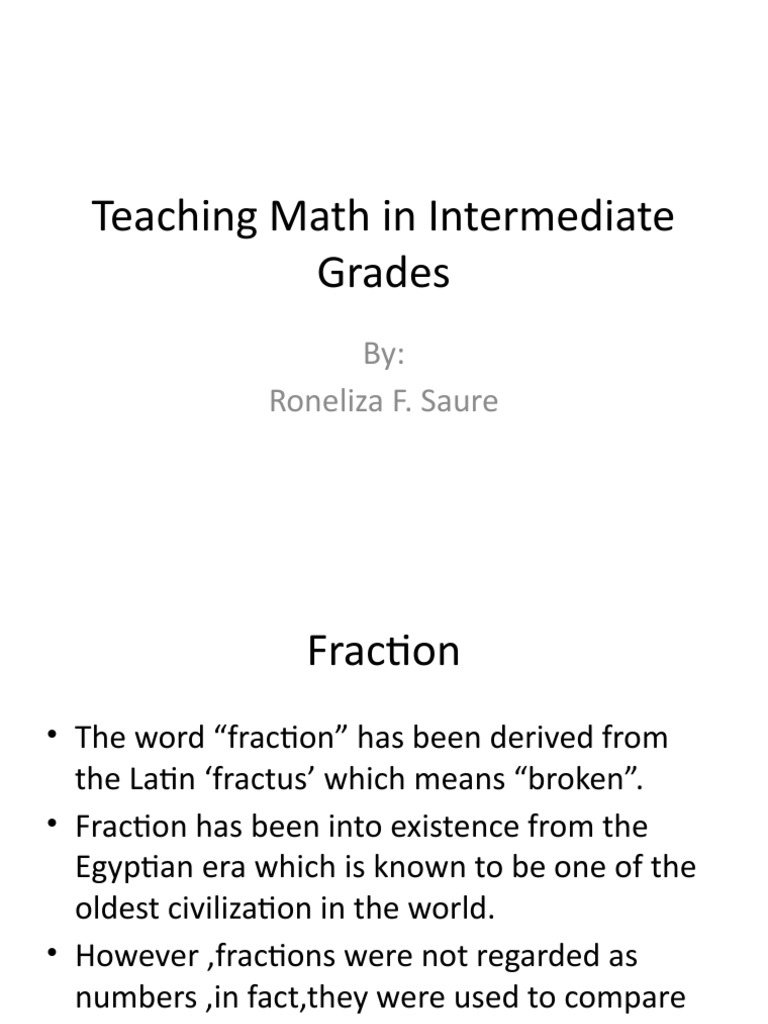 Teaching Math in Intermediate Grades

By:
Roneliza F. Saure

Fraction

• The word “fraction” has been derived from the Latin ‘fractus’ which means “broken”.
• Fraction has been into existence from the Egyptian era which is known to be one of the oldest civilization in the world.
• However ,fractions were not regarded as numbers ,in fact,they were used to compare